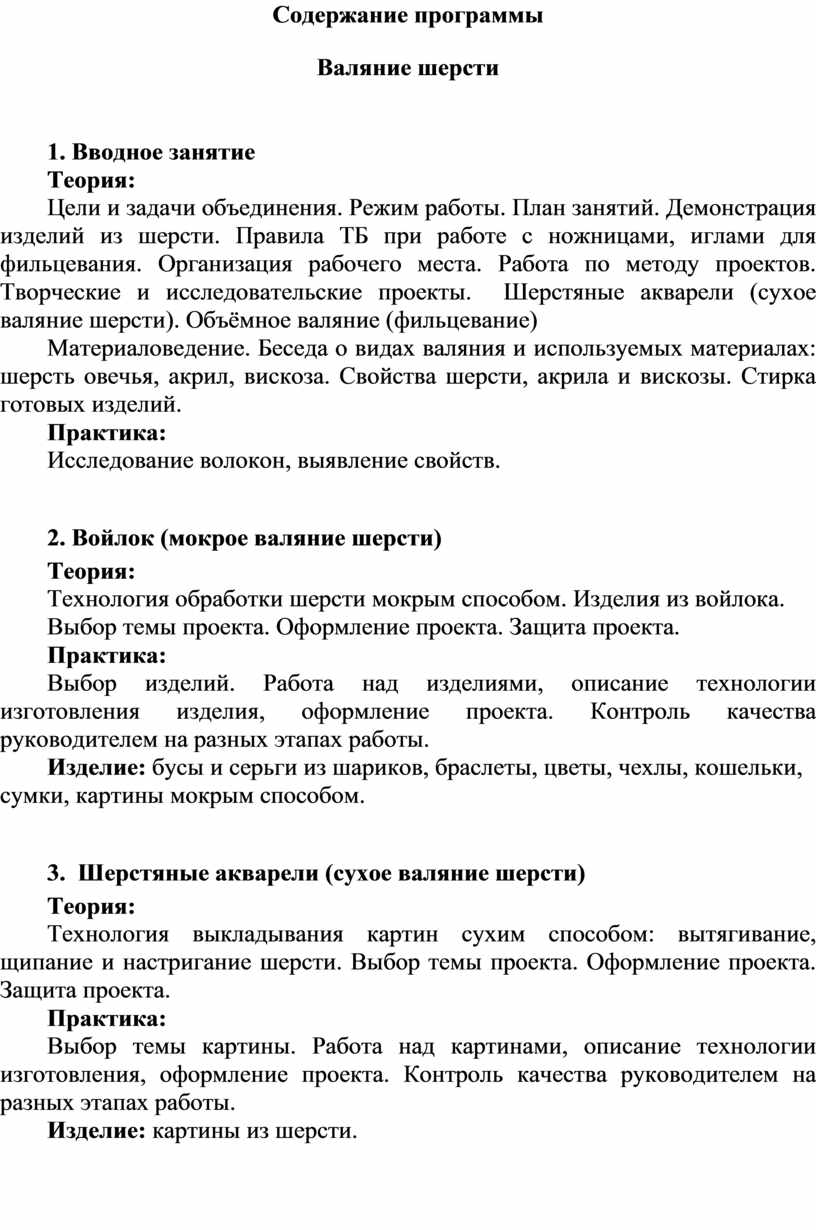 Содержание программы

Валяние шерсти

1. Вводное занятие

Теория:

Цели и задачи объединения. Режим работы. План занятий. Демонстрация изделий из шерсти. Правила ТБ при работе с ножницами, иглами для фильцевания. Организация рабочего места. Работа по методу проектов. Творческие и исследовательские проекты. Шерстяные акварели (сухое валяние шерсти). Объёмное валяние (фильцевание)

Материаловедение. Беседа о видах валяния и используемых материалах: шерсть овечья, акрил, вискоза. Свойства шерсти, акрила и вискозы. Стирка готовых изделий.

Практика:

Исследование волокон, выявление свойств.

2. Войлок (мокрое валяние шерсти)

Теория:

Технология обработки шерсти мокрым способом. Изделия из войлока. Выбор темы проекта. Оформление проекта. Защита проекта.

Практика:

Выбор изделий. Работа над изделиями, описание технологии изготовления изделия, оформление проекта. Контроль качества руководителем на разных этапах работы.

Изделие: бусы и серьги из шариков, браслеты, цветы, чехлы, кошельки, сумки, картины мокрым способом.

3. Шерстяные акварели (сухое валяние шерсти)

Теория:

Технология выкладывания картин сухим способом: вытягивание, щипание и настригание шерсти. Выбор темы проекта. Оформление проекта. Защита проекта.

Практика:

Выбор темы картины. Работа над картинами, описание технологии изготовления, оформление проекта. Контроль качества руководителем на разных этапах работы.

Изделие: картины из шерсти.